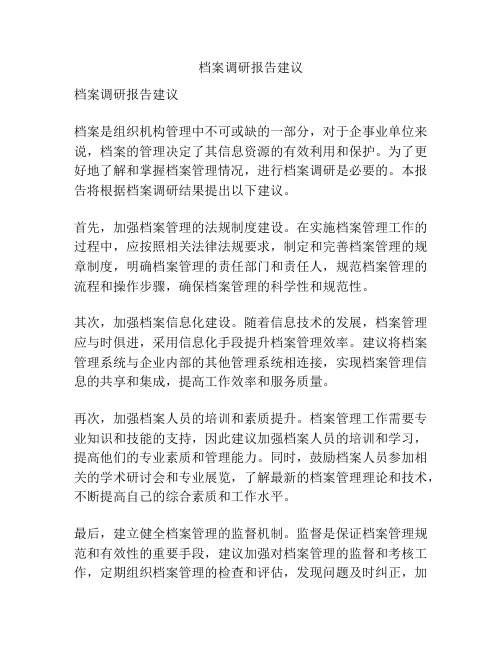 档案调研报告建议

档案调研报告建议

档案是组织机构管理中不可或缺的一部分，对于企事业单位来说，档案的管理决定了其信息资源的有效利用和保护。为了更好地了解和掌握档案管理情况，进行档案调研是必要的。本报告将根据档案调研结果提出以下建议。

首先，加强档案管理的法规制度建设。在实施档案管理工作的过程中，应按照相关法律法规要求，制定和完善档案管理的规章制度，明确档案管理的责任部门和责任人，规范档案管理的流程和操作步骤，确保档案管理的科学性和规范性。

其次，加强档案信息化建设。随着信息技术的发展，档案管理应与时俱进，采用信息化手段提升档案管理效率。建议将档案管理系统与企业内部的其他管理系统相连接，实现档案管理信息的共享和集成，提高工作效率和服务质量。

再次，加强档案人员的培训和素质提升。档案管理工作需要专业知识和技能的支持，因此建议加强档案人员的培训和学习，提高他们的专业素质和管理能力。同时，鼓励档案人员参加相关的学术研讨会和专业展览，了解最新的档案管理理论和技术，不断提高自己的综合素质和工作水平。

最后，建立健全档案管理的监督机制。监督是保证档案管理规范和有效性的重要手段，建议加强对档案管理的监督和考核工作，定期组织档案管理的检查和评估，发现问题及时纠正，加